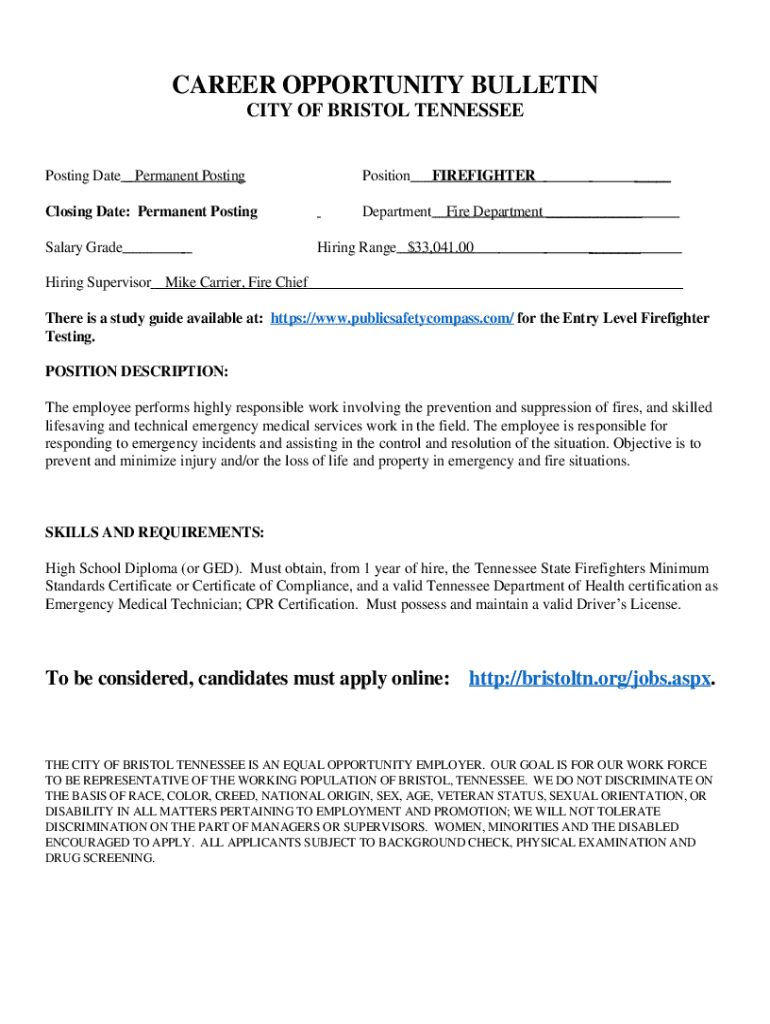 CAREER OPPORTUNITY BULLETIN
CITY OF BRISTOL TENNESSEE

Posting Date Permanent Posting

Position FIREFIGHTER

Closing Date: Permanent Posting

Department Fire Department

Salary Grade

Hiring Range $33,041.00

Hiring Supervisor Mike Carrier, Fire Chief

There is a study guide available at: https://www.publicsafetycompass.com/ for the Entry Level Firefighter Testing.

POSITION DESCRIPTION:

The employee performs highly responsible work involving the prevention and suppression of fires, and skilled lifesaving and technical emergency medical services work in the field. The employee is responsible for responding to emergency incidents and assisting in the control and resolution of the situation. Objective is to prevent and minimize injury and/or the loss of life and property in emergency and fire situations.

SKILLS AND REQUIREMENTS:

High School Diploma (or GED). Must obtain, from 1 year of hire, the Tennessee State Firefighters Minimum Standards Certificate or Certificate of Compliance, and a valid Tennessee Department of Health certification as Emergency Medical Technician; CPR Certification. Must possess and maintain a valid Driver's License.

To be considered, candidates must apply online: http://bristoltn.org/jobs.aspx.

THE CITY OF BRISTOL TENNESSEE IS AN EQUAL OPPORTUNITY EMPLOYER. OUR GOAL IS FOR OUR WORK FORCE TO BE REPRESENTATIVE OF THE WORKING POPULATION OF BRISTOL, TENNESSEE. WE DO NOT DISCRIMINATE ON THE BASIS OF RACE, COLOR, CREED, NATIONAL ORIGIN, SEX, AGE, VETERAN STATUS, SEXUAL ORIENTATION, OR DISABILITY IN ALL MATTERS PERTAINING TO EMPLOYMENT AND PROMOTION; WE WILL NOT TOLERATE DISCRIMINATION ON THE PART OF MANAGERS OR SUPERVISORS. WOMEN, MINORITIES AND THE DISABLED ENCOURAGED TO APPLY. ALL APPLICANTS SUBJECT TO BACKGROUND CHECK, PHYSICAL EXAMINATION AND DRUG SCREENING.